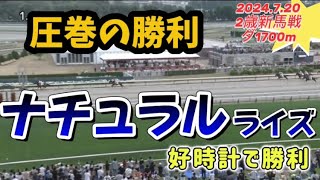 圧巻の勝利

2024.7.20
2歳新馬戦
ダ1700m

ナチュラルライズ

好時計で勝利